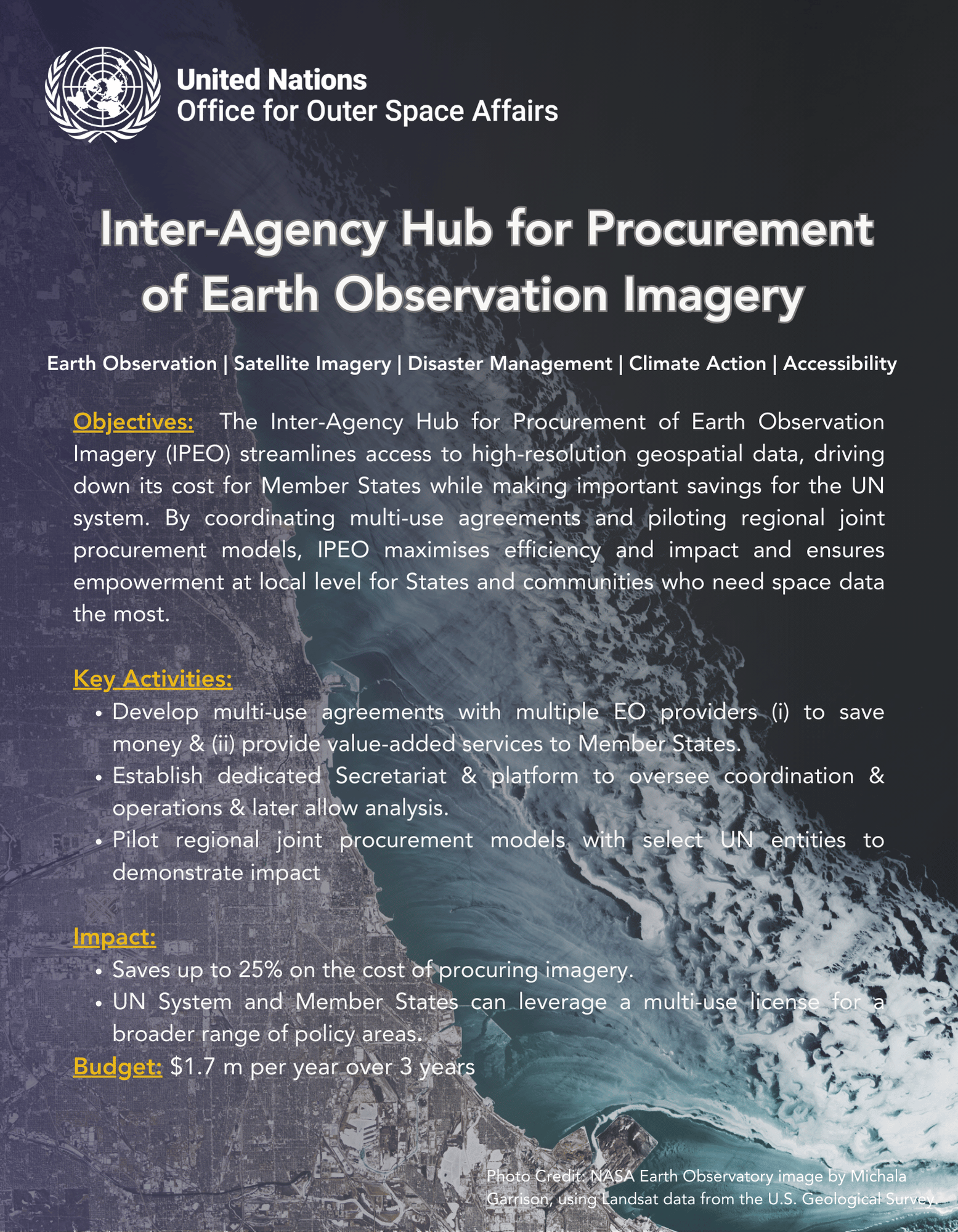 United Nations
Office for Outer Space Affairs

Inter-Agency Hub for Procurement of Earth Observation Imagery

Earth Observation | Satellite Imagery | Disaster Management | Climate Action | Accessibility

Objectives: The Inter-Agency Hub for Procurement of Earth Observation Imagery (IPEO) streamlines access to high-resolution geospatial data, driving down its cost for Member States while making important savings for the UN system. By coordinating multi-use agreements and piloting regional joint procurement models, IPEO maximises efficiency and impact and ensures empowerment at local level for States and communities who need space data the most.

Key Activities:
• Develop multi-use agreements with multiple EO providers (i) to save money & (ii) provide value-added services to Member States.
• Establish dedicated Secretariat & platform to oversee coordination & operations & later allow analysis.
• Pilot regional joint procurement models with select UN entities to demonstrate impact

Impact:
• Saves up to 25% on the cost of procuring imagery.
• UN System and Member States can leverage a multi-use license for a broader range of policy areas.
Budget: $1.7 m per year over 3 years

Photo Credit: NASA Earth Observatory image by Michala Garrison, using Landsat data from the U.S. Geological Survey.